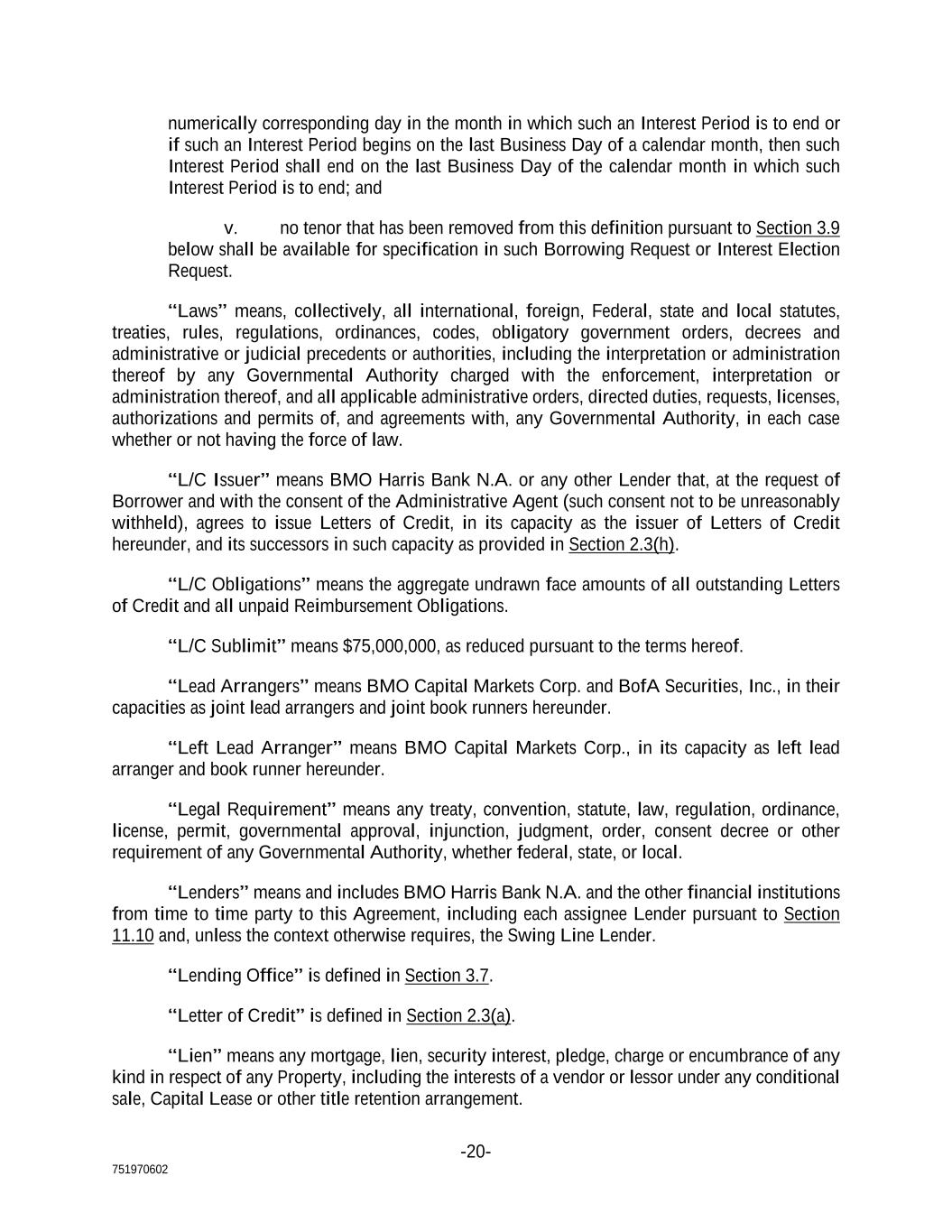 numerically corresponding day in the month in which such an Interest Period is to end or if such an Interest Period begins on the last Business Day of a calendar month, then such Interest Period shall end on the last Business Day of the calendar month in which such Interest Period is to end; and

v. no tenor that has been removed from this definition pursuant to Section 3.9 below shall be available for specification in such Borrowing Request or Interest Election Request.

"Laws" means, collectively, all international, foreign, Federal, state and local statutes, treaties, rules, regulations, ordinances, codes, obligatory government orders, decrees and administrative or judicial precedents or authorities, including the interpretation or administration thereof by any Governmental Authority charged with the enforcement, interpretation or administration thereof, and all applicable administrative orders, directed duties, requests, licenses, authorizations and permits of, and agreements with, any Governmental Authority, in each case whether or not having the force of law.

"L/C Issuer" means BMO Harris Bank N.A. or any other Lender that, at the request of Borrower and with the consent of the Administrative Agent (such consent not to be unreasonably withheld), agrees to issue Letters of Credit, in its capacity as the issuer of Letters of Credit hereunder, and its successors in such capacity as provided in Section 2.3(h).

"L/C Obligations" means the aggregate undrawn face amounts of all outstanding Letters of Credit and all unpaid Reimbursement Obligations.

"L/C Sublimit" means $75,000,000, as reduced pursuant to the terms hereof.

"Lead Arrangers" means BMO Capital Markets Corp. and BofA Securities, Inc., in their capacities as joint lead arrangers and joint book runners hereunder.

"Left Lead Arranger" means BMO Capital Markets Corp., in its capacity as left lead arranger and book runner hereunder.

"Legal Requirement" means any treaty, convention, statute, law, regulation, ordinance, license, permit, governmental approval, injunction, judgment, order, consent decree or other requirement of any Governmental Authority, whether federal, state, or local.

"Lenders" means and includes BMO Harris Bank N.A. and the other financial institutions from time to time party to this Agreement, including each assignee Lender pursuant to Section 11.10 and, unless the context otherwise requires, the Swing Line Lender.

"Lending Office" is defined in Section 3.7.

"Letter of Credit" is defined in Section 2.3(a).

"Lien" means any mortgage, lien, security interest, pledge, charge or encumbrance of any kind in respect of any Property, including the interests of a vendor or lessor under any conditional sale, Capital Lease or other title retention arrangement.

-20-

751970602